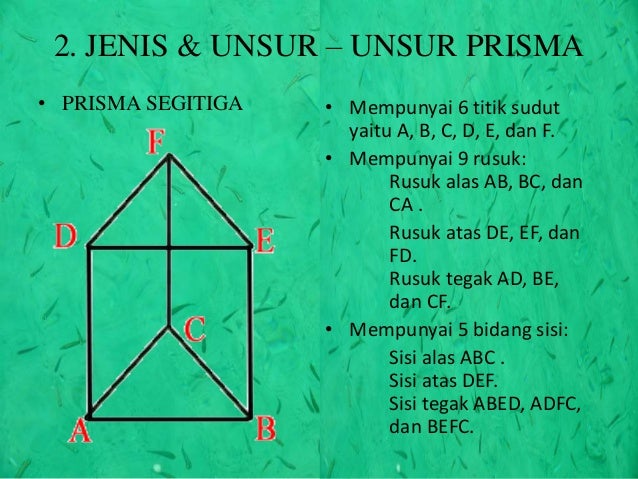 2. JENIS & UNSUR – UNSUR PRISMA

• PRISMA SEGITIGA

F
D
E
C
A
B

• Mempunyai 6 titik sudut yaitu A, B, C, D, E, dan F.
• Mempunyai 9 rusuk:
Rusuk alas AB, BC, dan CA .
Rusuk atas DE, EF, dan FD.
Rusuk tegak AD, BE, dan CF.
• Mempunyai 5 bidang sisi:
Sisi alas ABC .
Sisi atas DEF.
Sisi tegak ABED, ADFC, dan BEFC.